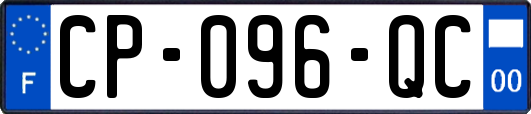 F

CP-096-QC

00